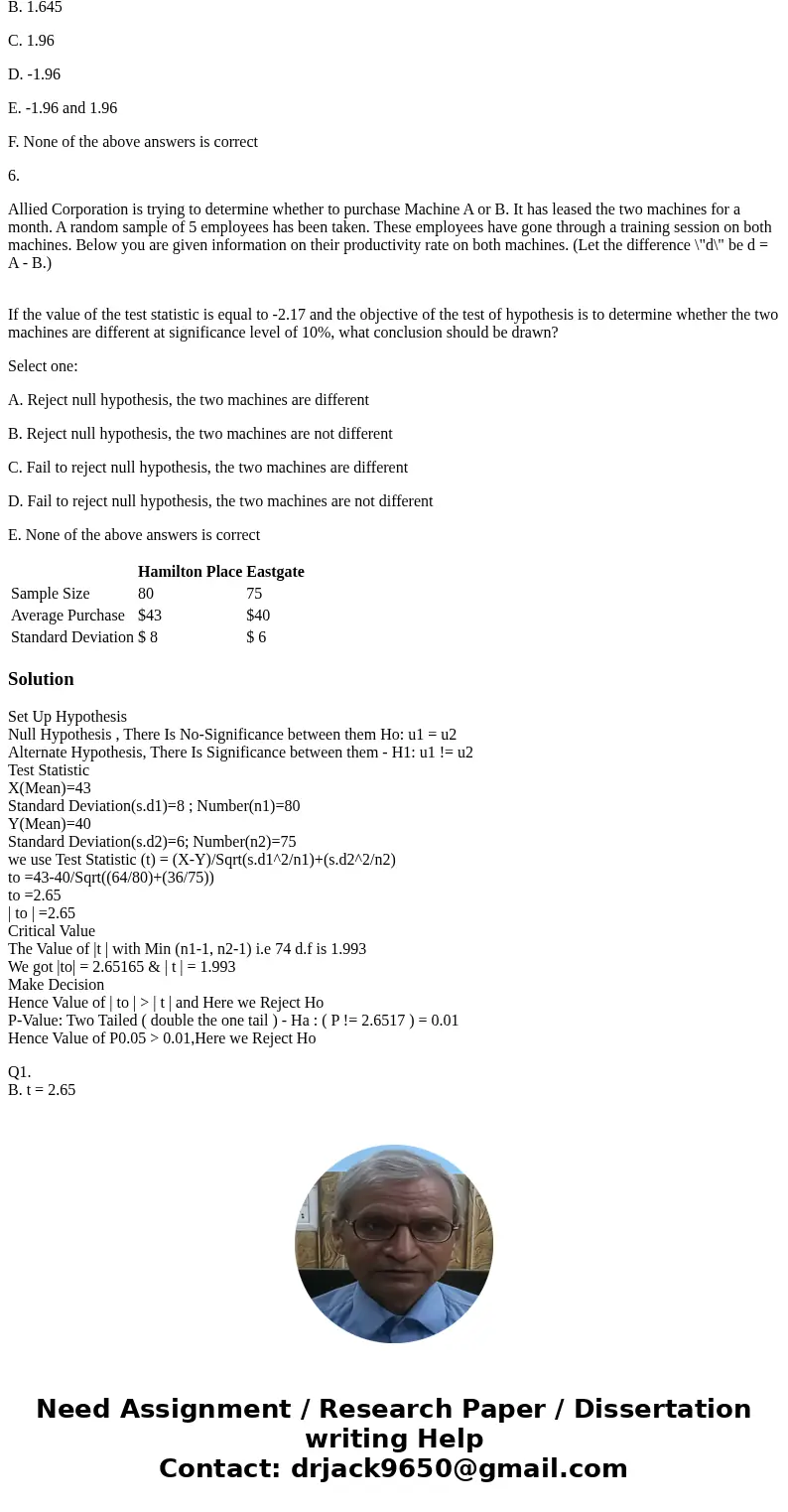 B. 1.645

C. 1.96

D. -1.96

E. -1.96 and 1.96

F. None of the above answers is correct

6.

Allied Corporation is trying to determine whether to purchase Machine A or B. It has leased the two machines for a month. A random sample of 5 employees has been taken. These employees have gone through a training session on both machines. Below you are given information on their productivity rate on both machines. (Let the difference \"d\" be d = A - B.)

If the value of the test statistic is equal to -2.17 and the objective of the test of hypothesis is to determine whether the two machines are different at significance level of 10%, what conclusion should be drawn?

Select one:

A. Reject null hypothesis, the two machines are different

B. Reject null hypothesis, the two machines are not different

C. Fail to reject null hypothesis, the two machines are different

D. Fail to reject null hypothesis, the two machines are not different

E. None of the above answers is correct

| | Hamilton Place | Eastgate |
|---|---|---|
| Sample Size | 80 | 75 |
| Average Purchase | $43 | $40 |
| Standard Deviation | $ 8 | $ 6 |

Solution

Set Up Hypothesis
Null Hypothesis , There Is No-Significance between them Ho: u1 = u2
Alternate Hypothesis, There Is Significance between them - H1: u1 != u2
Test Statistic
X(Mean)=43
Standard Deviation(s.d1)=8 ; Number(n1)=80
Y(Mean)=40
Standard Deviation(s.d2)=6; Number(n2)=75
we use Test Statistic (t) = (X-Y)/Sqrt(s.d1^2/n1)+(s.d2^2/n2)
to =43-40/Sqrt((64/80)+(36/75))
to =2.65
| to | =2.65
Critical Value
The Value of |t | with Min (n1-1, n2-1) i.e 74 d.f is 1.993
We got |to| = 2.65165 & | t | = 1.993
Make Decision
Hence Value of | to | > | t | and Here we Reject Ho
P-Value: Two Tailed ( double the one tail ) - Ha : ( P != 2.6517 ) = 0.01
Hence Value of P0.05 > 0.01,Here we Reject Ho

Q1.
B. t = 2.65

Need Assignment / Research Paper / Dissertation writing Help
Contact: drjack9650@gmail.com